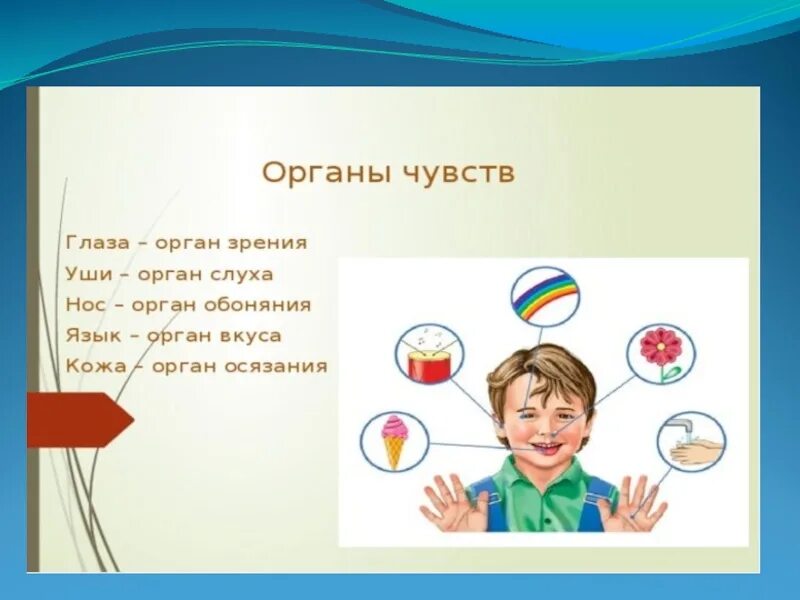 Органы чувств

Глаза – орган зрения
Уши – орган слуха
Нос – орган обоняния
Язык – орган вкуса
Кожа – орган осязания